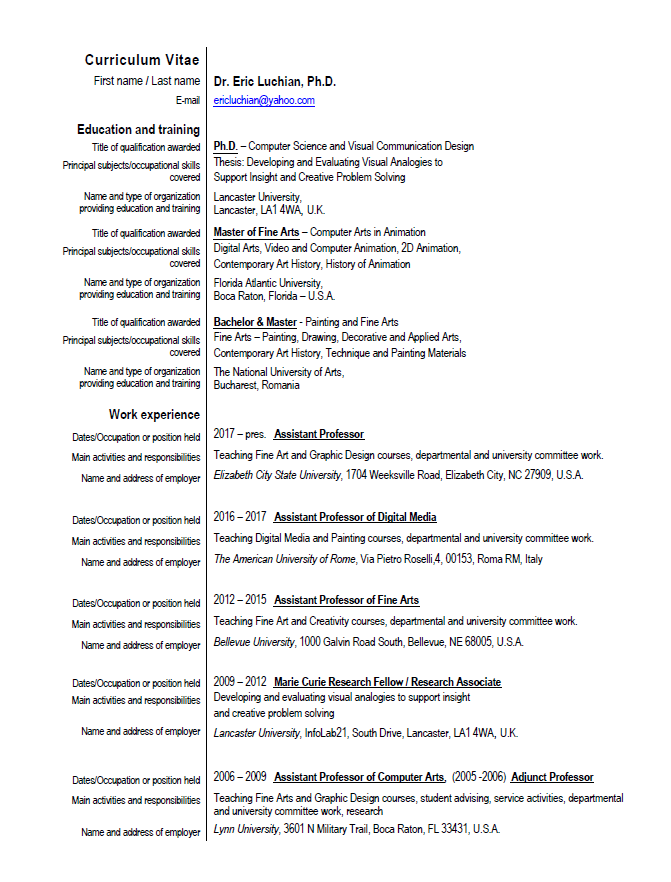 Curriculum Vitae
First name / Last name Dr. Eric Luchian, Ph.D.
E-mail ericluchian@yahoo.com

Education and training
Title of qualification awarded Ph.D. – Computer Science and Visual Communication Design
Principal subjects/occupational skills covered Thesis: Developing and Evaluating Visual Analogies to Support Insight and Creative Problem Solving
Name and type of organization providing education and training Lancaster University, Lancaster, LA1 4WA, U.K.

Title of qualification awarded Master of Fine Arts – Computer Arts in Animation
Principal subjects/occupational skills covered Digital Arts, Video and Computer Animation, 2D Animation, Contemporary Art History, History of Animation
Name and type of organization providing education and training Florida Atlantic University, Boca Raton, Florida – U.S.A.

Title of qualification awarded Bachelor & Master - Painting and Fine Arts
Principal subjects/occupational skills covered Fine Arts – Painting, Drawing, Decorative and Applied Arts, Contemporary Art History, Technique and Painting Materials
Name and type of organization providing education and training The National University of Arts, Bucharest, Romania

Work experience
Dates/Occupation or position held 2017 – pres. Assistant Professor
Main activities and responsibilities Teaching Fine Art and Graphic Design courses, departmental and university committee work.
Name and address of employer Elizabeth City State University, 1704 Weeksville Road, Elizabeth City, NC 27909, U.S.A.

Dates/Occupation or position held 2016 – 2017 Assistant Professor of Digital Media
Main activities and responsibilities Teaching Digital Media and Painting courses, departmental and university committee work.
Name and address of employer The American University of Rome, Via Pietro Roselli,4, 00153, Roma RM, Italy

Dates/Occupation or position held 2012 – 2015 Assistant Professor of Fine Arts
Main activities and responsibilities Teaching Fine Art and Creativity courses, departmental and university committee work.
Name and address of employer Bellevue University, 1000 Galvin Road South, Bellevue, NE 68005, U.S.A.

Dates/Occupation or position held 2009 – 2012 Marie Curie Research Fellow / Research Associate
Main activities and responsibilities Developing and evaluating visual analogies to support insight and creative problem solving
Name and address of employer Lancaster University, InfoLab21, South Drive, Lancaster, LA1 4WA, U.K.

Dates/Occupation or position held 2006 – 2009 Assistant Professor of Computer Arts, (2005 -2006) Adjunct Professor
Main activities and responsibilities Teaching Fine Arts and Graphic Design courses, student advising, service activities, departmental and university committee work, research
Name and address of employer Lynn University, 3601 N Military Trail, Boca Raton, FL 33431, U.S.A.